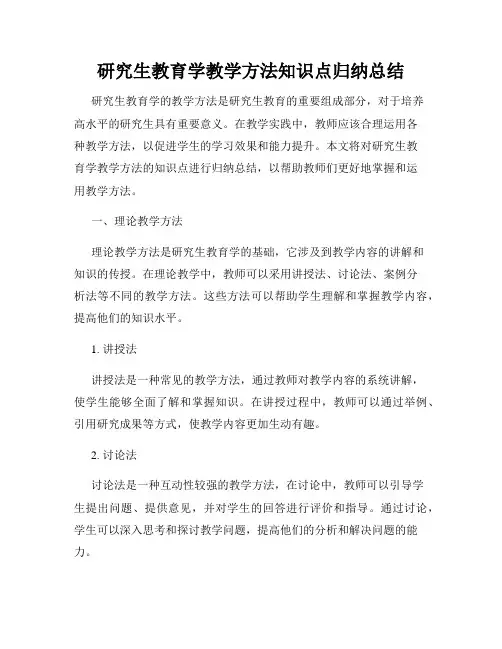 研究生教育学教学方法知识点归纳总结

研究生教育学的教学方法是研究生教育的重要组成部分，对于培养高水平的研究生具有重要意义。在教学实践中，教师应该合理运用各种教学方法，以促进学生的学习效果和能力提升。本文将对研究生教育学教学方法的知识点进行归纳总结，以帮助教师们更好地掌握和运用教学方法。

一、理论教学方法

理论教学方法是研究生教育学的基础，它涉及到教学内容的讲解和知识的传授。在理论教学中，教师可以采用讲授法、讨论法、案例分析法等不同的教学方法。这些方法可以帮助学生理解和掌握教学内容，提高他们的知识水平。

1. 讲授法

讲授法是一种常见的教学方法，通过教师对教学内容的系统讲解，使学生能够全面了解和掌握知识。在讲授过程中，教师可以通过举例、引用研究成果等方式，使教学内容更加生动有趣。

2. 讨论法

讨论法是一种互动性较强的教学方法，在讨论中，教师可以引导学生提出问题、提供意见，并对学生的回答进行评价和指导。通过讨论，学生可以深入思考和探讨教学问题，提高他们的分析和解决问题的能力。